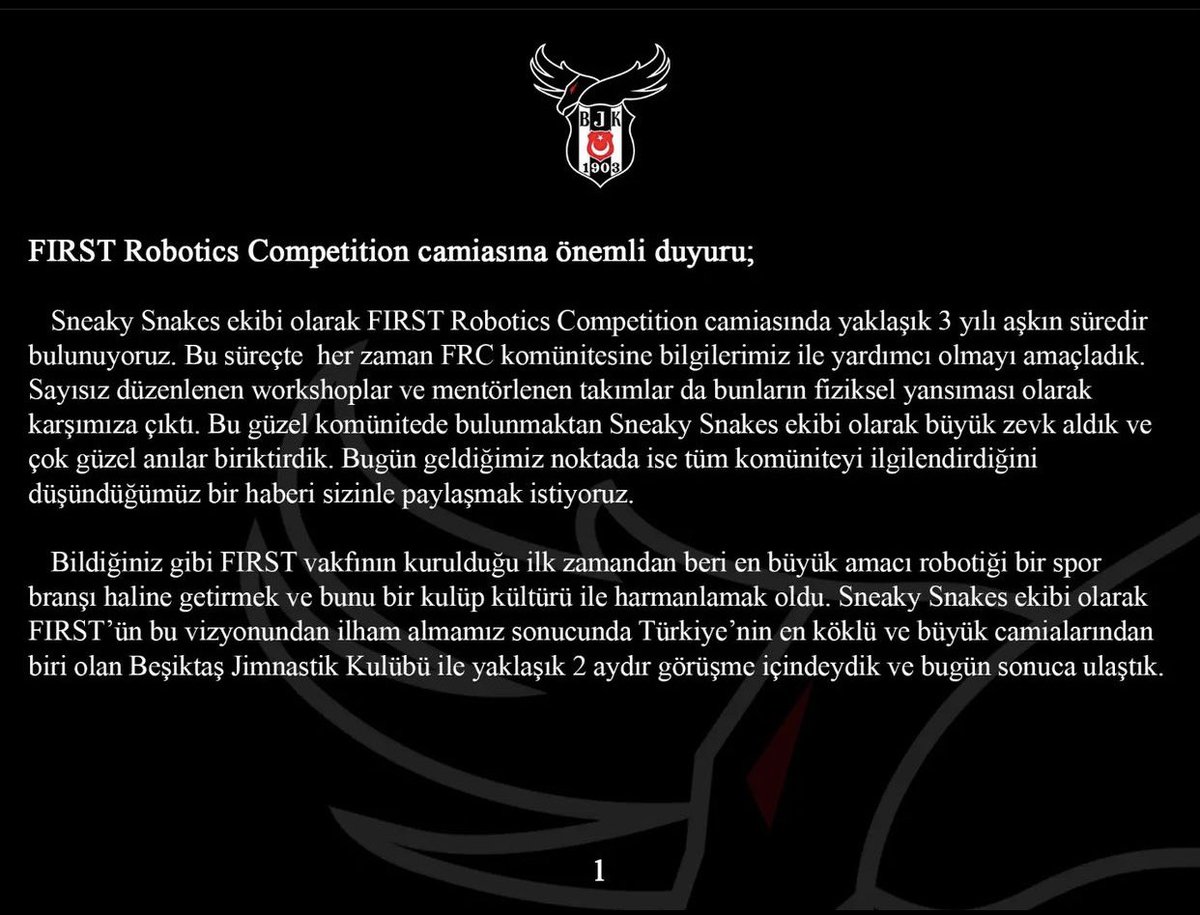 BJK
1903

FIRST Robotics Competition camiasına önemli duyuru;

Sneaky Snakes ekibi olarak FIRST Robotics Competition camiasında yaklaşık 3 yılı aşkın süredir bulunuyoruz. Bu süreçte her zaman FRC komünitesine bilgilerimiz ile yardımcı olmayı amaçladık. Sayısız düzenlenen workshoplar ve mentörlenen takımlar da bunların fiziksel yansıması olarak karşımıza çıktı. Bu güzel komünitede bulunmaktan Sneaky Snakes ekibi olarak büyük zevk aldık ve çok güzel anılar biriktirdik. Bugün geldiğimiz noktada ise tüm komüniteyi ilgilendirdiğini düşündüğümüz bir haberi sizinle paylaşmak istiyoruz.

Bildiğiniz gibi FIRST vakfının kurulduğu ilk zamandan beri en büyük amacı robotiği bir spor branşı haline getirmek ve bunu bir kulüp kültürü ile harmanlamak oldu. Sneaky Snakes ekibi olarak FIRST'ün bu vizyonundan ilham almamız sonucunda Türkiye'nin en köklü ve büyük camialarından biri olan Beşiktaş Jimnastik Kulübü ile yaklaşık 2 aydır görüşme içindeydik ve bugün sonuca ulaştık.

1